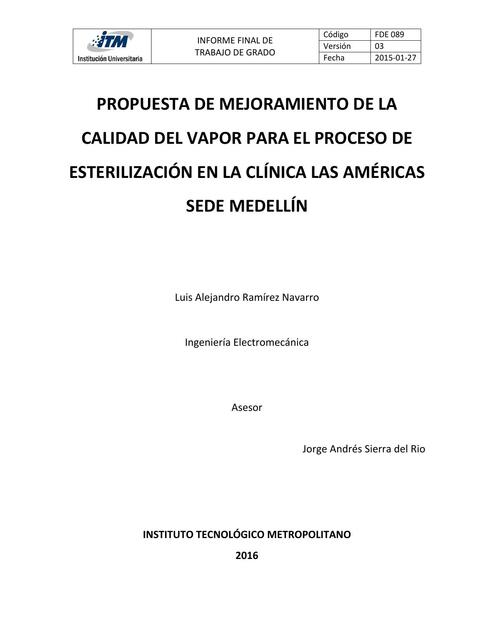 | ITM Institución Universitaria | INFORME FINAL DE TRABAJO DE GRADO | Código | FDE 089 |
|---|---|---|---|
| | | Versión | 03 |
| | | Fecha | 2015-01-27 |

PROPUESTA DE MEJORAMIENTO DE LA CALIDAD DEL VAPOR PARA EL PROCESO DE ESTERILIZACIÓN EN LA CLÍNICA LAS AMÉRICAS SEDE MEDELLÍN

Luis Alejandro Ramírez Navarro

Ingeniería Electromecánica

Asesor

Jorge Andrés Sierra del Rio

INSTITUTO TECNOLÓGICO METROPOLITANO

2016